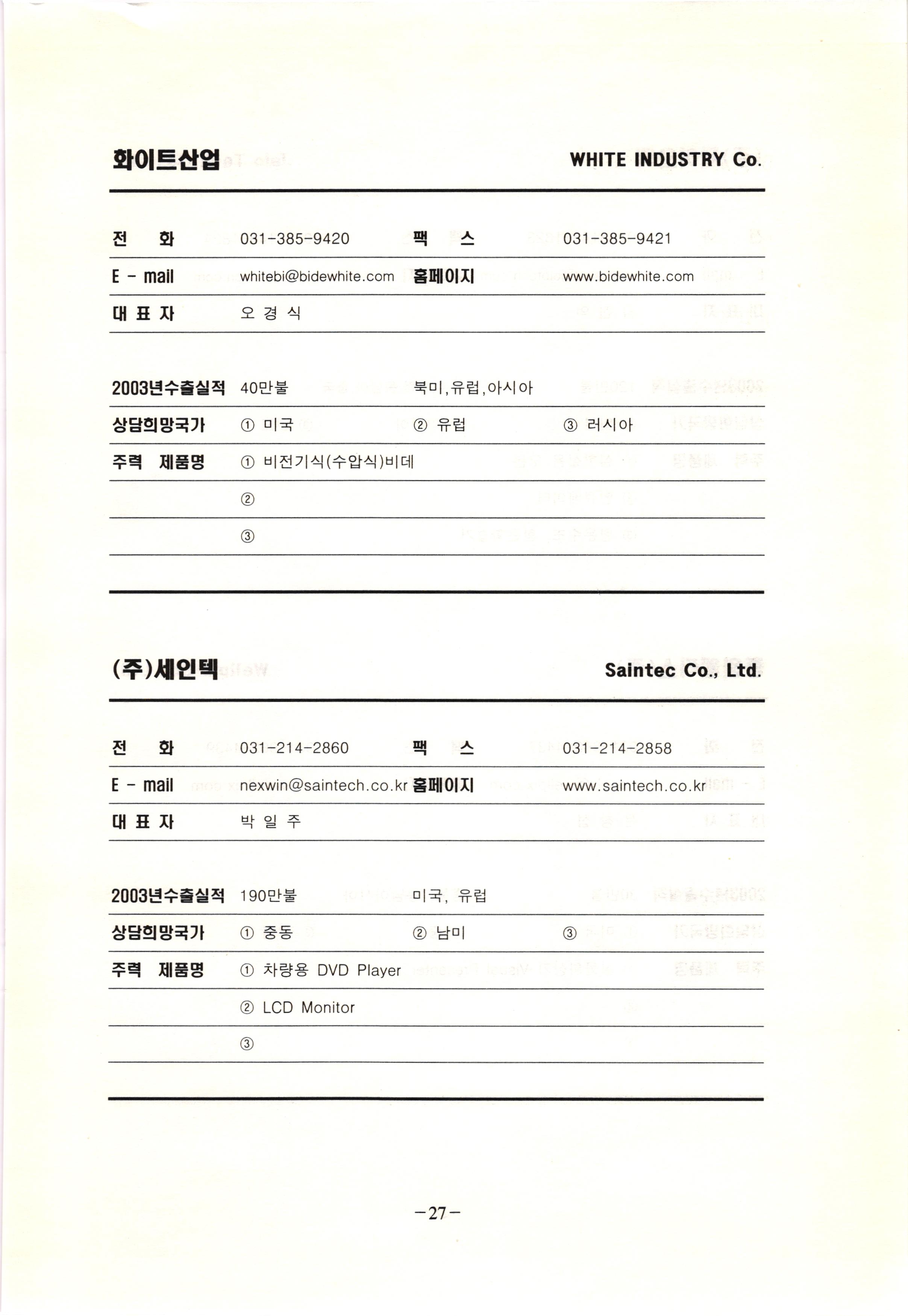 화이트산업 WHITE INDUSTRY Co.

| 전 화 | 031-385-9420 | 팩 스 | 031-385-9421 |
|---|---|---|---|
| E - mail | whitebi@bidewhite.com | 홈페이지 | www.bidewhite.com |
| 대 표 자 | 오 경 식 | | |

| 2003년수출실적 | 40만불 | 북미,유럽,아시아 | |
|---|---|---|---|
| 상담희망국가 | ① 미국 | ② 유럽 | ③ 러시아 |
| 주력 제품명 | ① 비전기식(수압식)비데 | | |
| | ② | | |
| | ③ | | |

(주)세인텍 Saintec Co., Ltd.

| 전 화 | 031-214-2860 | 팩 스 | 031-214-2858 |
|---|---|---|---|
| E - mail | nexwin@saintech.co.kr | 홈페이지 | www.saintech.co.kr |
| 대 표 자 | 박 일 주 | | |

| 2003년수출실적 | 190만불 | 미국, 유럽 | |
|---|---|---|---|
| 상담희망국가 | ① 중동 | ② 남미 | ③ |
| 주력 제품명 | ① 차량용 DVD Player | | |
| | ② LCD Monitor | | |
| | ③ | | |

-27-